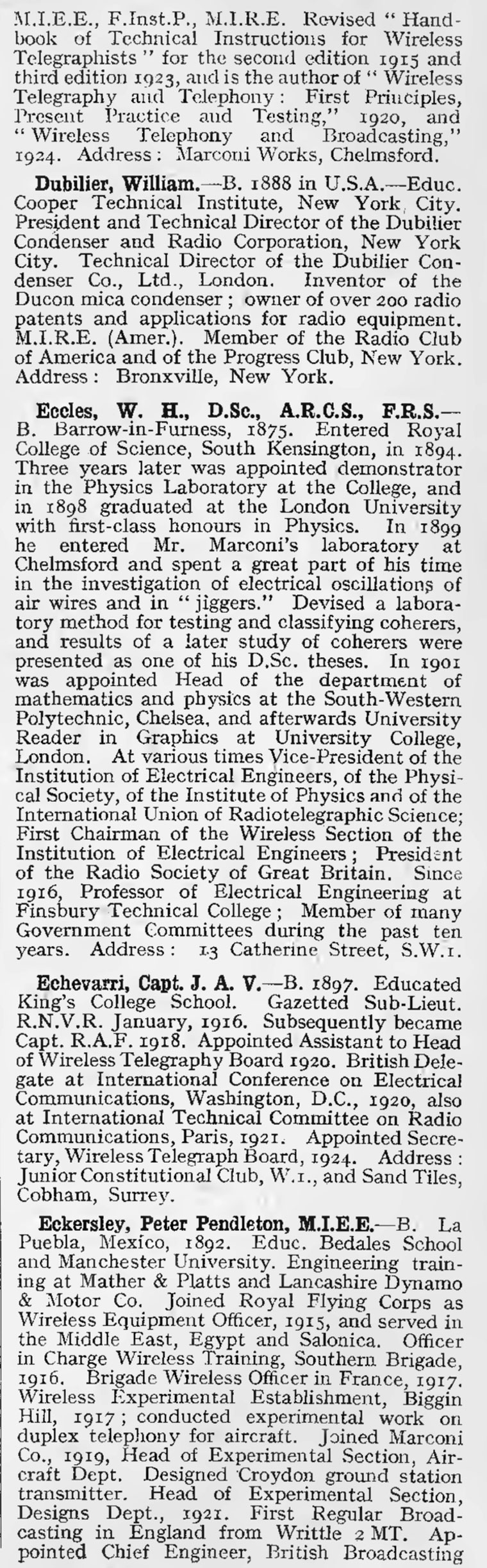 M.I.E.E., F.Inst.P., M.I.R.E. Revised "Handbook of Technical Instructions for Wireless Telegraphists" for the second edition 1915 and third edition 1923, and is the author of "Wireless Telegraphy and Telephony: First Principles, Present Practice and Testing," 1920, and "Wireless Telephony and Broadcasting," 1924. Address: Marconi Works, Chelmsford.

Dubilier, William.—B. 1888 in U.S.A.—Educ. Cooper Technical Institute, New York City. President and Technical Director of the Dubilier Condenser and Radio Corporation, New York City. Technical Director of the Dubilier Condenser Co., Ltd., London. Inventor of the Ducon mica condenser; owner of over 200 radio patents and applications for radio equipment. M.I.R.E. (Amer.). Member of the Radio Club of America and of the Progress Club, New York. Address: Bronxville, New York.

Eccles, W. H., D.Sc., A.R.C.S., F.R.S.—B. Barrow-in-Furness, 1875. Entered Royal College of Science, South Kensington, in 1894. Three years later was appointed demonstrator in the Physics Laboratory at the College, and in 1898 graduated at the London University with first-class honours in Physics. In 1899 he entered Mr. Marconi's laboratory at Chelmsford and spent a great part of his time in the investigation of electrical oscillations of air wires and in "jiggers." Devised a laboratory method for testing and classifying coherers, and results of a later study of coherers were presented as one of his D.Sc. theses. In 1901 was appointed Head of the department of mathematics and physics at the South-Western Polytechnic, Chelsea, and afterwards University Reader in Graphics at University College, London. At various times Vice-President of the Institution of Electrical Engineers, of the Physical Society, of the Institute of Physics and of the International Union of Radiotelegraphic Science; First Chairman of the Wireless Section of the Institution of Electrical Engineers; President of the Radio Society of Great Britain. Since 1916, Professor of Electrical Engineering at Finsbury Technical College; Member of many Government Committees during the past ten years. Address: 13 Catherine Street, S.W.1.

Echevarri, Capt. J. A. V.—B. 1897. Educated King's College School. Gazetted Sub-Lieut. R.N.V.R. January, 1916. Subsequently became Capt. R.A.F. 1918. Appointed Assistant to Head of Wireless Telegraphy Board 1920. British Delegate at International Conference on Electrical Communications, Washington, D.C., 1920, also at International Technical Committee on Radio Communications, Paris, 1921. Appointed Secretary, Wireless Telegraph Board, 1924. Address: Junior Constitutional Club, W.1., and Sand Tiles, Cobham, Surrey.

Eckersley, Peter Pendleton, M.I.E.E.—B. La Puebla, Mexico, 1892. Educ. Bedales School and Manchester University. Engineering training at Mather & Platts and Lancashire Dynamo & Motor Co. Joined Royal Flying Corps as Wireless Equipment Officer, 1915, and served in the Middle East, Egypt and Salonica. Officer in Charge Wireless Training, Southern Brigade, 1916. Brigade Wireless Officer in France, 1917. Wireless Experimental Establishment, Biggin Hill, 1917; conducted experimental work on duplex telephony for aircraft. Joined Marconi Co., 1919, Head of Experimental Section, Aircraft Dept. Designed Croydon ground station transmitter. Head of Experimental Section, Designs Dept., 1921. First Regular Broadcasting in England from Writtle 2 MT. Appointed Chief Engineer, British Broadcasting